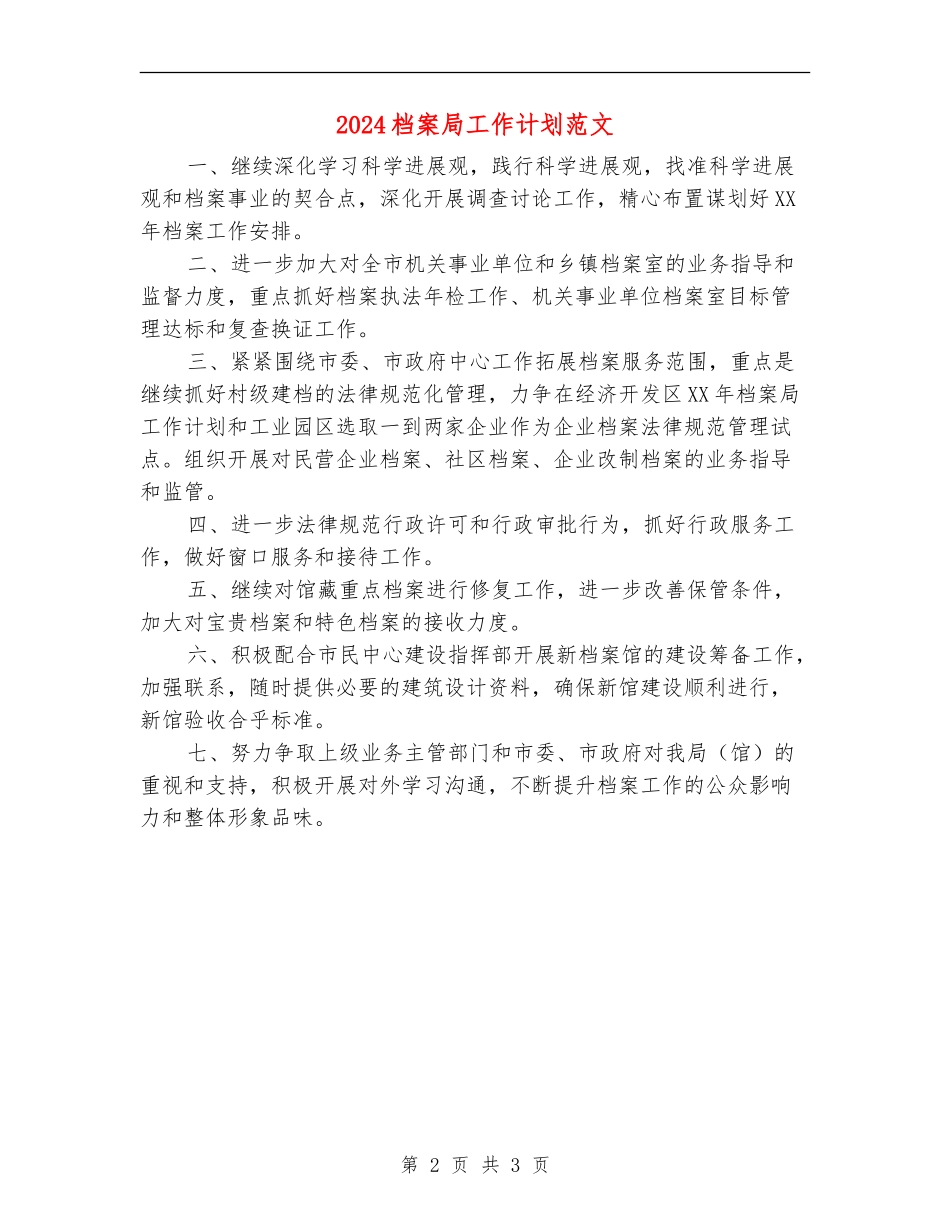 2024档案局工作计划范文

一、继续深化学习科学进展观，践行科学进展观，找准科学进展观和档案事业的契合点，深化开展调查讨论工作，精心布置谋划好XX年档案工作安排。

二、进一步加大对全市机关事业单位和乡镇档案室的业务指导和监督力度，重点抓好档案执法年检工作、机关事业单位档案室目标管理达标和复查换证工作。

三、紧紧围绕市委、市政府中心工作拓展档案服务范围，重点是继续抓好村级建档的法律规范化管理，力争在经济开发区XX年档案局工作计划和工业园区选取一到两家企业作为企业档案法律规范管理试点。组织开展对民营企业档案、社区档案、企业改制档案的业务指导和监管。

四、进一步法律规范行政许可和行政审批行为，抓好行政服务工作，做好窗口服务和接待工作。

五、继续对馆藏重点档案进行修复工作，进一步改善保管条件，加大对宝贵档案和特色档案的接收力度。

六、积极配合市民中心建设指挥部开展新档案馆的建设筹备工作，加强联系，随时提供必要的建筑设计资料，确保新馆建设顺利进行，新馆验收合乎标准。

七、努力争取上级业务主管部门和市委、市政府对我局（馆）的重视和支持，积极开展对外学习沟通，不断提升档案工作的公众影响力和整体形象品味。

第 2 页 共 3 页